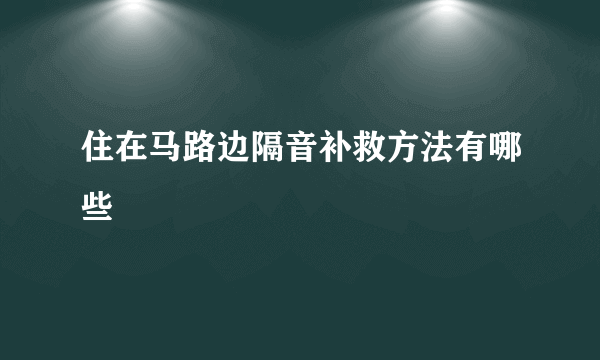 住在马路边隔音补救方法有哪些